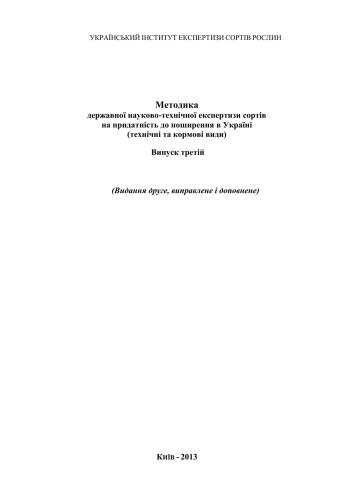 УКРАЇНСЬКИЙ ІНСТИТУТ ЕКСПЕРТИЗИ СОРТІВ РОСЛИН

Методика
державної науково-технічної експертизи сортів
на придатність до поширення в Україні
(технічні та кормові види)

Випуск третій

(Видання друге, виправлене і доповнене)

Київ - 2013